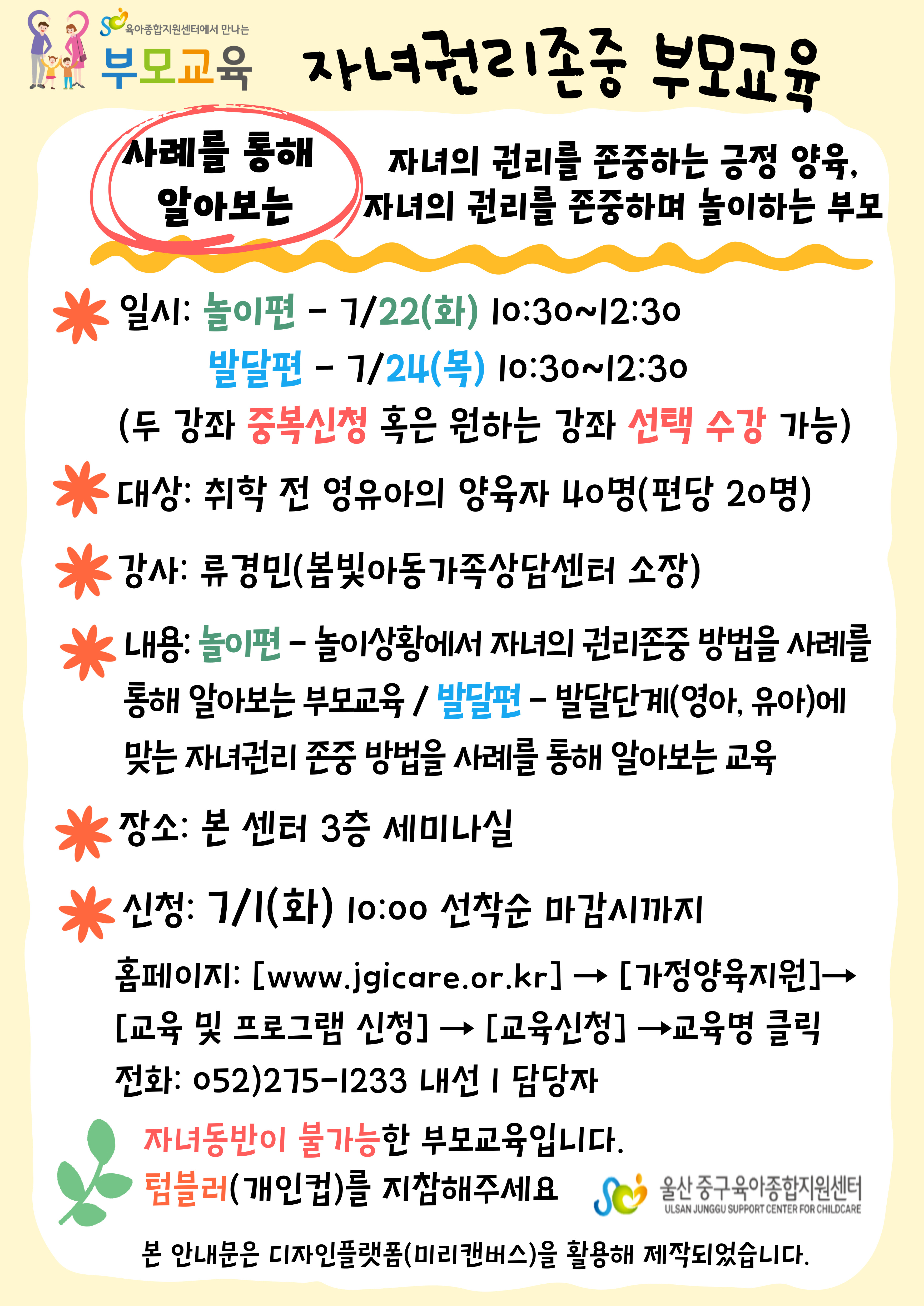 육아종합지원센터에서 만나는
부모교육

자녀권리존중 부모교육

사례를 통해
알아보는

자녀의 권리를 존중하는 긍정 양육,
자녀의 권리를 존중하며 놀이하는 부모

일시: 놀이편 - 7/22(화) 10:30~12:30
발달편 - 7/24(목) 10:30~12:30
(두 강좌 중복신청 혹은 원하는 강좌 선택 수강 가능)

대상: 취학 전 영유아의 양육자 40명(편당 20명)

강사: 류경민(봄빛아동가족상담센터 소장)

내용: 놀이편 - 놀이상황에서 자녀의 권리존중 방법을 사례를 통해 알아보는 부모교육 / 발달편 - 발달단계(영아, 유아)에 맞는 자녀권리 존중 방법을 사례를 통해 알아보는 교육

장소: 본 센터 3층 세미나실

신청: 7/1(화) 10:00 선착순 마감시까지
홈페이지: [www.jgicare.or.kr] → [가정양육지원]→
[교육 및 프로그램 신청] → [교육신청] →교육명 클릭
전화: 052)275-1233 내선 1 담당자

자녀동반이 불가능한 부모교육입니다.
텀블러(개인컵)를 지참해주세요

울산 중구육아종합지원센터
ULSAN JUNGGU SUPPORT CENTER FOR CHILDCARE

본 안내문은 디자인플랫폼(미리캔버스)을 활용해 제작되었습니다.